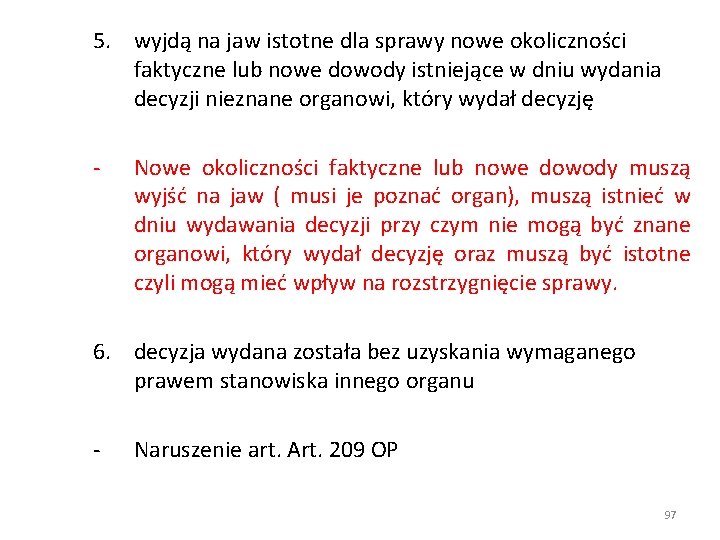 5. wyjdą na jaw istotne dla sprawy nowe okoliczności faktyczne lub nowe dowody istniejące w dniu wydania decyzji nieznane organowi, który wydał decyzję

- Nowe okoliczności faktyczne lub nowe dowody muszą wyjść na jaw ( musi je poznać organ), muszą istnieć w dniu wydawania decyzji przy czym nie mogą być znane organowi, który wydał decyzję oraz muszą być istotne czyli mogą mieć wpływ na rozstrzygnięcie sprawy.

6. decyzja wydana została bez uzyskania wymaganego prawem stanowiska innego organu

- Naruszenie art. Art. 209 OP

97